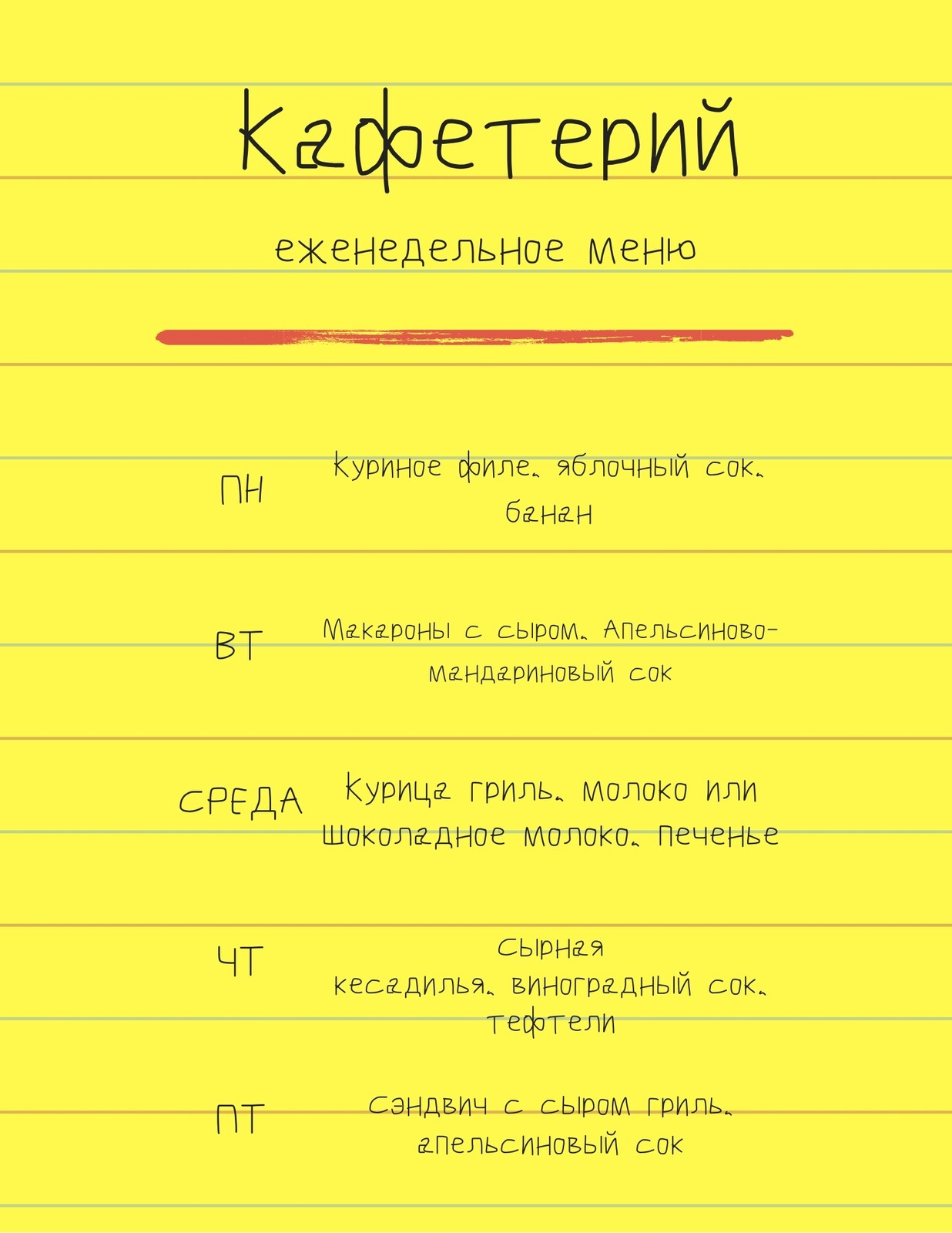 Кафетерий

еженедельное меню

ПН
Куриное филе, яблочный сок, банан

ВТ
Макароны с сыром, Апельсиново-мандариновый сок

СРЕДА
Курица гриль, молоко или Шоколадное молоко, печенье

ЧТ
Сырная кесадилья, виноградный сок, тефтели

ПТ
Сэндвич с сыром гриль, апельсиновый сок